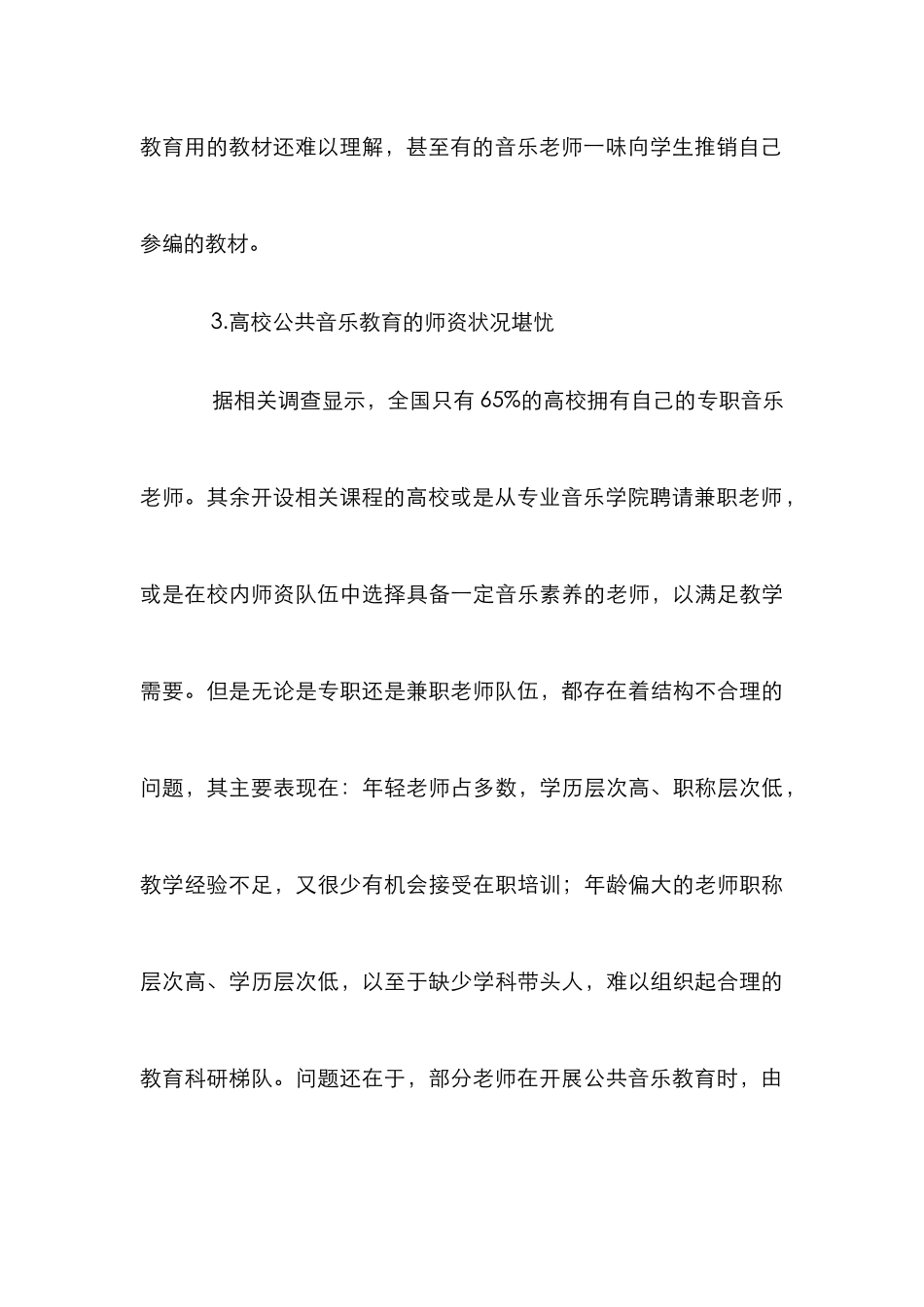 教育用的教材还难以理解，甚至有的音乐老师一味向学生推销自己参编的教材。

3.高校公共音乐教育的师资状况堪忧

据相关调查显示，全国只有65%的高校拥有自己的专职音乐老师。其余开设相关课程的高校或是从专业音乐学院聘请兼职老师，或是在校内师资队伍中选择具备一定音乐素养的老师，以满足教学需要。但是无论是专职还是兼职老师队伍，都存在着结构不合理的问题，其主要表现在：年轻老师占多数，学历层次高、职称层次低，教学经验不足，又很少有机会接受在职培训；年龄偏大的老师职称层次高、学历层次低，以至于缺少学科带头人，难以组织起合理的教育科研梯队。问题还在于，部分老师在开展公共音乐教育时，由